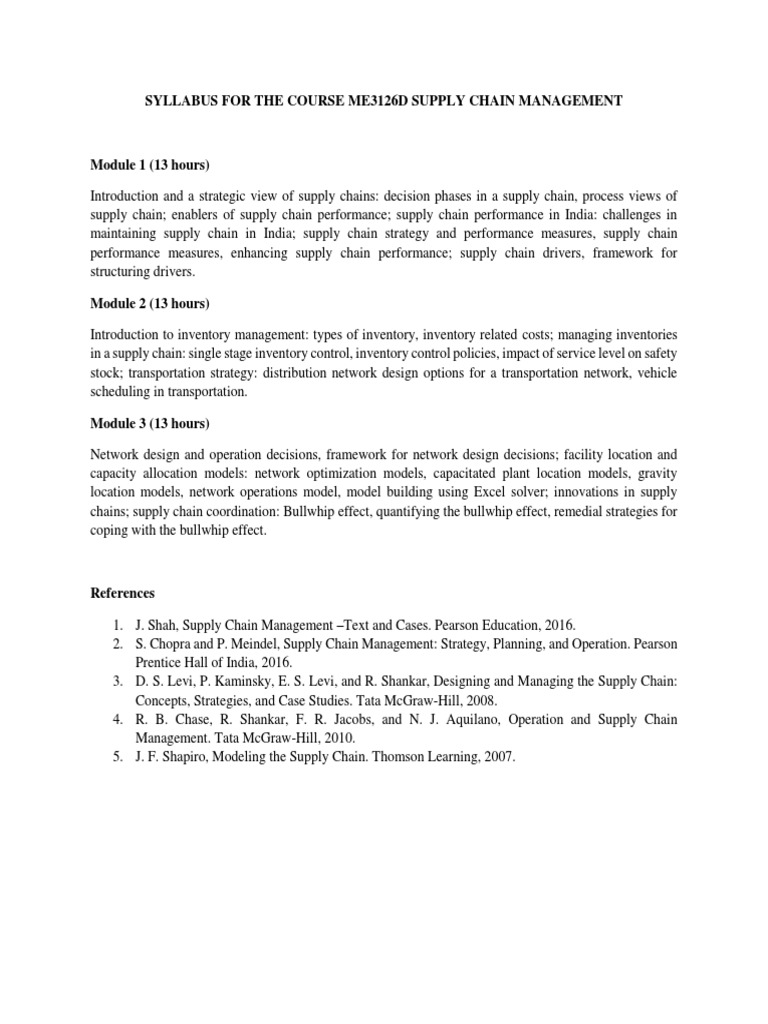 SYLLABUS FOR THE COURSE ME3126D SUPPLY CHAIN MANAGEMENT

Module 1 (13 hours)

Introduction and a strategic view of supply chains: decision phases in a supply chain, process views of supply chain; enablers of supply chain performance; supply chain performance in India: challenges in maintaining supply chain in India; supply chain strategy and performance measures, supply chain performance measures, enhancing supply chain performance; supply chain drivers, framework for structuring drivers.

Module 2 (13 hours)

Introduction to inventory management: types of inventory, inventory related costs; managing inventories in a supply chain: single stage inventory control, inventory control policies, impact of service level on safety stock; transportation strategy: distribution network design options for a transportation network, vehicle scheduling in transportation.

Module 3 (13 hours)

Network design and operation decisions, framework for network design decisions; facility location and capacity allocation models: network optimization models, capacitated plant location models, gravity location models, network operations model, model building using Excel solver; innovations in supply chains; supply chain coordination: Bullwhip effect, quantifying the bullwhip effect, remedial strategies for coping with the bullwhip effect.

References

1. J. Shah, Supply Chain Management –Text and Cases. Pearson Education, 2016.
2. S. Chopra and P. Meindel, Supply Chain Management: Strategy, Planning, and Operation. Pearson Prentice Hall of India, 2016.
3. D. S. Levi, P. Kaminsky, E. S. Levi, and R. Shankar, Designing and Managing the Supply Chain: Concepts, Strategies, and Case Studies. Tata McGraw-Hill, 2008.
4. R. B. Chase, R. Shankar, F. R. Jacobs, and N. J. Aquilano, Operation and Supply Chain Management. Tata McGraw-Hill, 2010.
5. J. F. Shapiro, Modeling the Supply Chain. Thomson Learning, 2007.